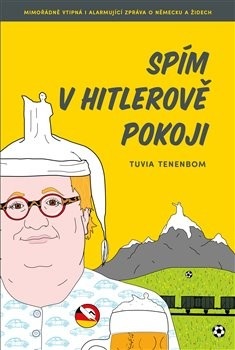 MIMOŘÁDNĚ VTIPNÁ I ALARMUJÍCÍ ZPRÁVA O NĚMECKU A ŽIDECH

SPÍM V HITLEROVĚ POKOJI

TUVIA TENENBOM